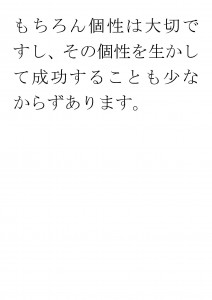 もちろん個性は大切ですし、その個性を生かして成功することも少なからずあります。